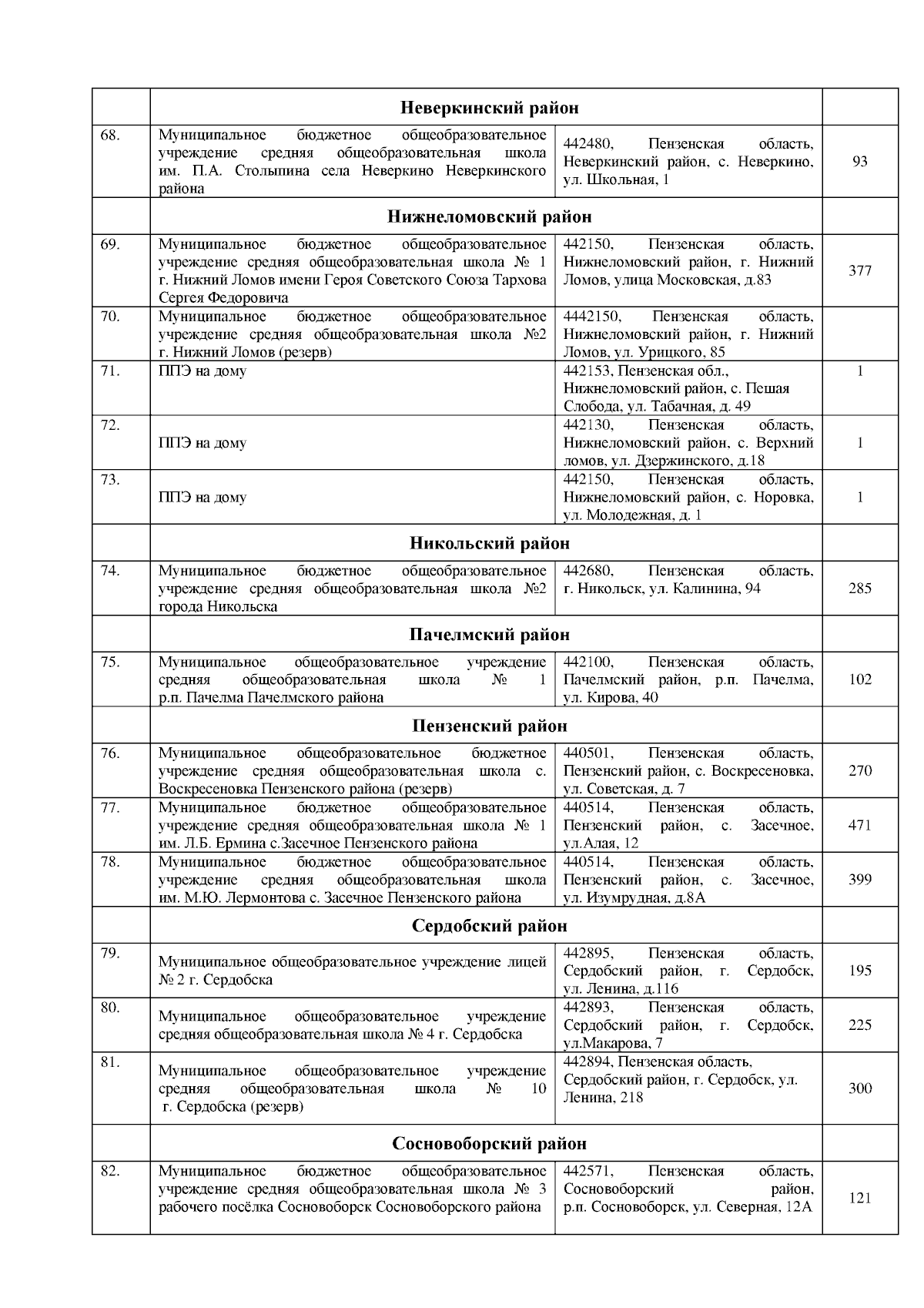 |  |  |  |  |
|---|---|---|---|
|  | **Неверкинский район** |  |  |
| 68. | Муниципальное бюджетное общеобразовательное учреждение средняя общеобразовательная школа им. П.А. Столыпина села Неверкино Неверкинского района | 442480, Пензенская область, Неверкинский район, с. Неверкино, ул. Школьная, 1 | 93 |
|  | **Нижнеломовский район** |  |  |
| 69. | Муниципальное бюджетное общеобразовательное учреждение средняя общеобразовательная школа № 1 г. Нижний Ломов имени Героя Советского Союза Тархова Сергея Федоровича | 442150, Пензенская область, Нижнеломовский район, г. Нижний Ломов, улица Московская, д.83 | 377 |
| 70. | Муниципальное бюджетное общеобразовательное учреждение средняя общеобразовательная школа №2 г. Нижний Ломов (резерв) | 4442150, Пензенская область, Нижнеломовский район, г. Нижний Ломов, ул. Урицкого, 85 |  |
| 71. | ППЭ на дому | 442153, Пензенская обл., Нижнеломовский район, с. Пешая Слобода, ул. Табачная, д. 49 | 1 |
| 72. | ППЭ на дому | 442130, Пензенская область, Нижнеломовский район, с. Верхний ломов, ул. Дзержинского, д.18 | 1 |
| 73. | ППЭ на дому | 442150, Пензенская область, Нижнеломовский район, с. Норовка, ул. Молодежная, д. 1 | 1 |
|  | **Никольский район** |  |  |
| 74. | Муниципальное бюджетное общеобразовательное учреждение средняя общеобразовательная школа №2 города Никольска | 442680, Пензенская область, г. Никольск, ул. Калинина, 94 | 285 |
|  | **Пачелмский район** |  |  |
| 75. | Муниципальное общеобразовательное учреждение средняя общеобразовательная школа № 1 р.п. Пачелма Пачелмского района | 442100, Пензенская область, Пачелмский район, р.п. Пачелма, ул. Кирова, 40 | 102 |
|  | **Пензенский район** |  |  |
| 76. | Муниципальное общеобразовательное бюджетное учреждение средняя общеобразовательная школа с. Воскресеновка Пензенского района (резерв) | 440501, Пензенская область, Пензенский район, с. Воскресеновка, ул. Советская, д. 7 | 270 |
| 77. | Муниципальное бюджетное общеобразовательное учреждение средняя общеобразовательная школа № 1 им. Л.Б. Ермина с.Засечное Пензенского района | 440514, Пензенская область, Пензенский район, с. Засечное, ул.Алая, 12 | 471 |
| 78. | Муниципальное бюджетное общеобразовательное учреждение средняя общеобразовательная школа им. М.Ю. Лермонтова с. Засечное Пензенского района | 440514, Пензенская область, Пензенский район, с. Засечное, ул. Изумрудная, д.8А | 399 |
|  | **Сердобский район** |  |  |
| 79. | Муниципальное общеобразовательное учреждение лицей № 2 г. Сердобска | 442895, Пензенская область, Сердобский район, г. Сердобск, ул. Ленина, д.116 | 195 |
| 80. | Муниципальное общеобразовательное учреждение средняя общеобразовательная школа № 4 г. Сердобска | 442893, Пензенская область, Сердобский район, г. Сердобск, ул.Макарова, 7 | 225 |
| 81. | Муниципальное общеобразовательное учреждение средняя общеобразовательная школа № 10 г. Сердобска (резерв) | 442894, Пензенская область, Сердобский район, г. Сердобск, ул. Ленина, 218 | 300 |
|  | **Сосновоборский район** |  |  |
| 82. | Муниципальное бюджетное общеобразовательное учреждение средняя общеобразовательная школа № 3 рабочего посёлка Сосновоборск Сосновоборского района | 442571, Пензенская область, Сосновоборский район, р.п. Сосновоборск, ул. Северная, 12А | 121 |